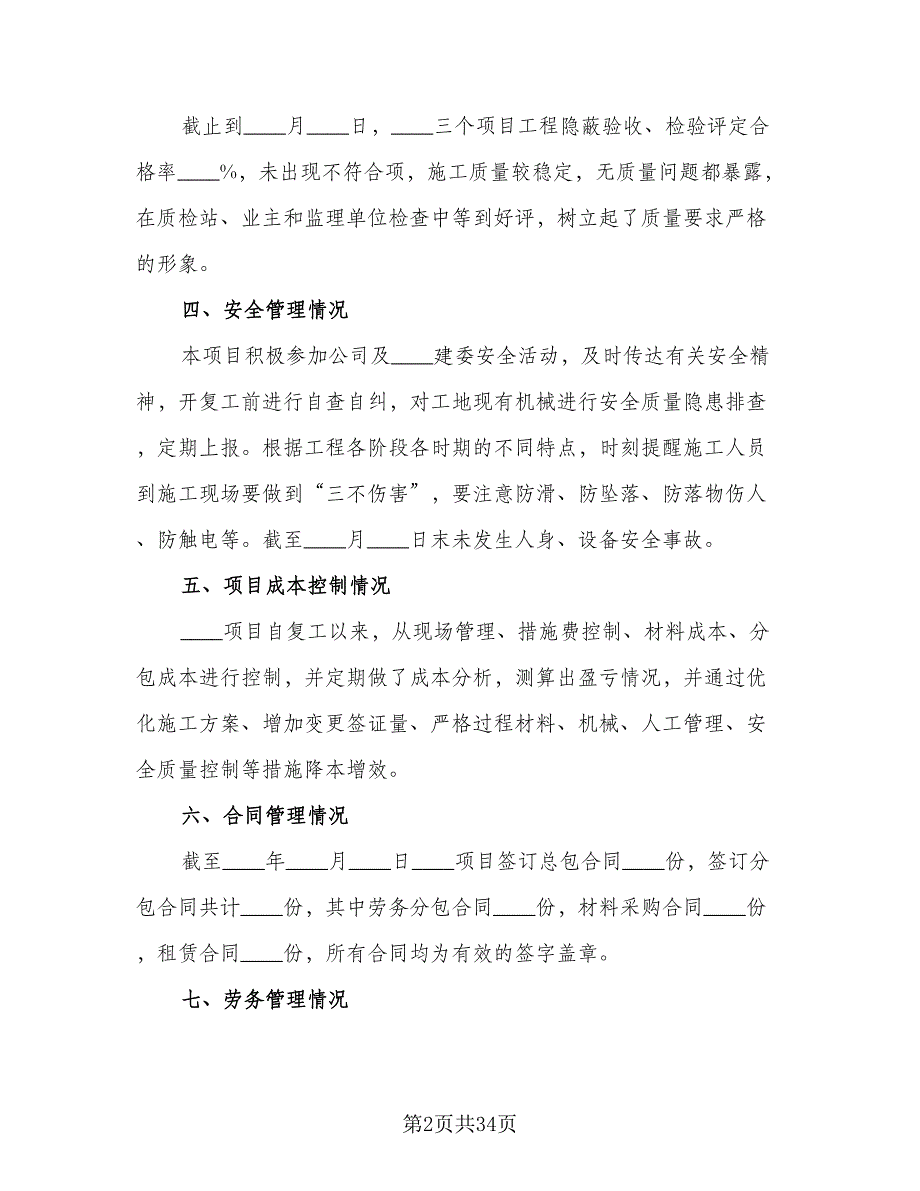 截止到____月____日，____三个项目工程隐蔽验收、检验评定合格率____%，未出现不符合项，施工质量较稳定，无质量问题都暴露，在质检站、业主和监理单位检查中等到好评，树立起了质量要求严格的形象。

四、安全管理情况

本项目积极参加公司及____建委安全活动，及时传达有关安全精神，开复工前进行自查自纠，对工地现有机械进行安全质量隐患排查，定期上报。根据工程各阶段各时期的不同特点，时刻提醒施工人员到施工现场要做到“三不伤害”，要注意防滑、防坠落、防落物伤人、防触电等。截至____月____日末未发生人身、设备安全事故。

五、项目成本控制情况

____项目自复工以来，从现场管理、措施费控制、材料成本、分包成本进行控制，并定期做了成本分析，测算出盈亏情况，并通过优化施工方案、增加变更签证量、严格过程材料、机械、人工管理、安全质量控制等措施降本增效。

六、合同管理情况

截至____年____月____日____项目签订总包合同____份，签订分包合同共计____份，其中劳务分包合同____份，材料采购合同____份，租赁合同____份，所有合同均为有效的签字盖章。

七、劳务管理情况

第2页共34页